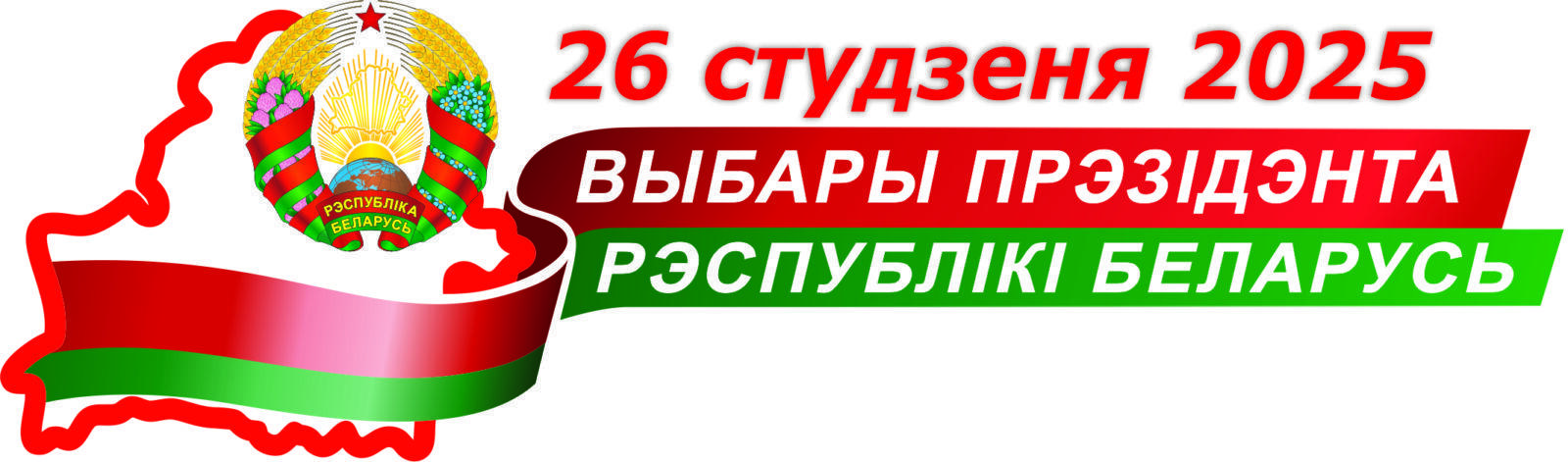 РЭСПУБЛІКА БЕЛАРУСЬ

26 студзеня 2025

ВЫБАРЫ ПРЭЗІДЭНТА РЭСПУБЛІКІ БЕЛАРУСЬ